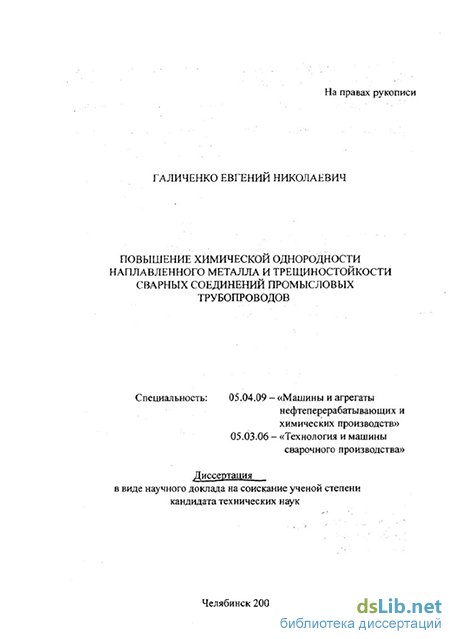 На правах рукописи

ГАЛИЧЕНКО ЕВГЕНИЙ НИКОЛАЕВИЧ

ПОВЫШЕНИЕ ХИМИЧЕСКОЙ ОДНОРОДНОСТИ НАПЛАВЛЕННОГО МЕТАЛЛА И ТРЕЩИНОСТОЙКОСТИ СВАРНЫХ СОЕДИНЕНИЙ ПРОМЫСЛОВЫХ ТРУБОПРОВОДОВ

Специальность: 05.04.09 – «Машины и агрегаты нефтеперерабатывающих и химических производств»
05.03.06 – «Технология и машины сварочного производства»

Диссертация
в виде научного доклада на соискание ученой степени кандидата технических наук

Челябинск 200

dsLib.net
библиотека диссертаций